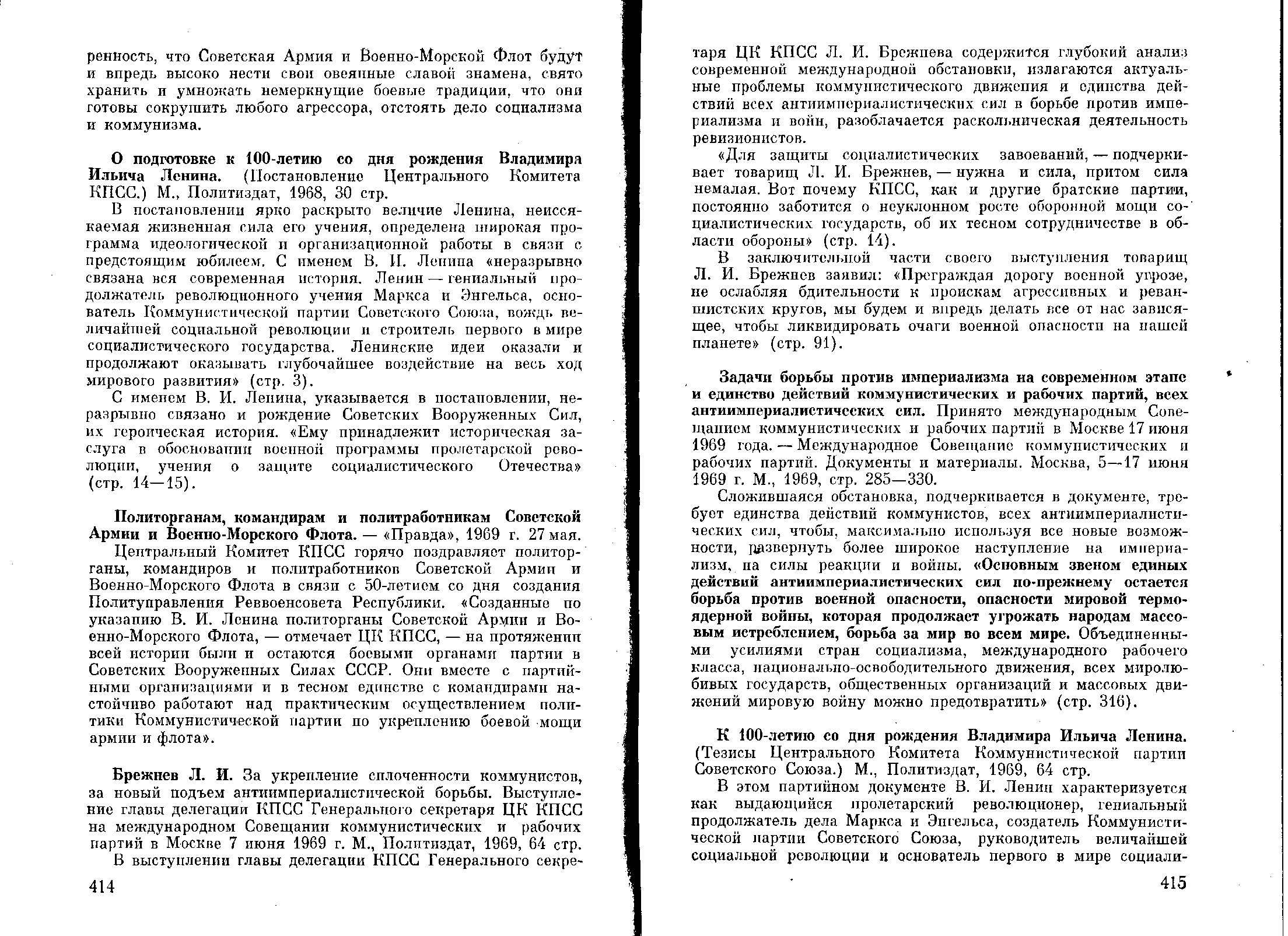 ренность, что Советская Армия и Военно-Морской Флот будут и впредь высоко нести свои овеянные славой знамена, свято хранить и умножать немеркнущие боевые традиции, что они готовы сокрушить любого агрессора, отстоять дело социализма и коммунизма.

О подготовке к 100-летию со дня рождения Владимира Ильича Ленина. (Постановление Центрального Комитета КПСС.) М., Политиздат, 1968, 30 стр.

В постановлении ярко раскрыто величие Ленина, неиссякаемая жизненная сила его учения, определена широкая программа идеологической и организационной работы в связи с предстоящим юбилеем. С именем В. И. Ленина «неразрывно связана вся современная история. Ленин — гениальный продолжатель революционного учения Маркса и Энгельса, основатель Коммунистической партии Советского Союза, вождь величайшей социальной революции и строитель первого в мире социалистического государства. Ленинские идеи оказали и продолжают оказывать глубочайшее воздействие на весь ход мирового развития» (стр. 3).

С именем В. И. Ленина, указывается в постановлении, неразрывно связано и рождение Советских Вооруженных Сил, их героическая история. «Ему принадлежит историческая заслуга в обосновании военной программы пролетарской революции, учения о защите социалистического Отечества» (стр. 14—15).

Политорганам, командирам и политработникам Советской Армии и Военно-Морского Флота. — «Правда», 1969 г. 27 мая.

Центральный Комитет КПСС горячо поздравляет политорганы, командиров и политработников Советской Армии и Военно-Морского Флота в связи с 50-летием со дня создания Политуправления Реввоенсовета Республики. «Созданные по указанию В. И. Ленина политорганы Советской Армии и Военно-Морского Флота, — отмечает ЦК КПСС, — на протяжении всей истории были и остаются боевыми органами партии в Советских Вооруженных Силах СССР. Они вместе с партийными организациями и в тесном единстве с командирами настойчиво работают над практическим осуществлением политики Коммунистической партии по укреплению боевой мощи армии и флота».

Брежнев Л. И. За укрепление сплоченности коммунистов, за новый подъем антиимпериалистической борьбы. Выступление главы делегации КПСС Генерального секретаря ЦК КПСС на международном Совещании коммунистических и рабочих партий в Москве 7 июня 1969 г. М., Политиздат, 1969, 64 стр.

В выступлении главы делегации КПСС Генерального секре-

414

таря ЦК КПСС Л. И. Брежнева содержится глубокий анализ современной международной обстановки, излагаются актуальные проблемы коммунистического движения и единства действий всех антиимпериалистических сил в борьбе против империализма и войн, разоблачается раскольническая деятельность ревизионистов.

«Для защиты социалистических завоеваний, — подчеркивает товарищ Л. И. Брежнев, — нужна и сила, притом сила немалая. Вот почему КПСС, как и другие братские партии, постоянно заботится о неуклонном росте оборонной мощи социалистических государств, об их тесном сотрудничестве в области обороны» (стр. 14).

В заключительной части своего выступления товарищ Л. И. Брежнев заявил: «Преграждая дорогу военной угрозе, не ослабляя бдительности к проискам агрессивных и реваншистских кругов, мы будем и впредь делать все от нас зависящее, чтобы ликвидировать очаги военной опасности на нашей планете» (стр. 91).

Задачи борьбы против империализма на современном этапе и единство действий коммунистических и рабочих партий, всех антиимпериалистических сил. Принято международным Совещанием коммунистических и рабочих партий в Москве 17 июня 1969 года. — Международное Совещание коммунистических и рабочих партий. Документы и материалы. Москва, 5—17 июня 1969 г. М., 1969, стр. 285—330.

Сложившаяся обстановка, подчеркивается в документе, требует единства действий коммунистов, всех антиимпериалистических сил, чтобы, максимально используя все новые возможности, развернуть более широкое наступление на империализм, на силы реакции и войны. «Основным звеном единых действий антиимпериалистических сил по-прежнему остается борьба против военной опасности, опасности мировой термоядерной войны, которая продолжает угрожать народам массовым истреблением, борьба за мир во всем мире. Объединенными усилиями стран социализма, международного рабочего класса, национально-освободительного движения, всех миролюбивых государств, общественных организаций и массовых движений мировую войну можно предотвратить» (стр. 316).

К 100-летию со дня рождения Владимира Ильича Ленина. (Тезисы Центрального Комитета Коммунистической партии Советского Союза.) М., Политиздат, 1969, 64 стр.

В этом партийном документе В. И. Ленин характеризуется как выдающийся пролетарский революционер, гениальный продолжатель дела Маркса и Энгельса, создатель Коммунистической партии Советского Союза, руководитель величайшей социальной революции и основатель первого в мире социали-

415